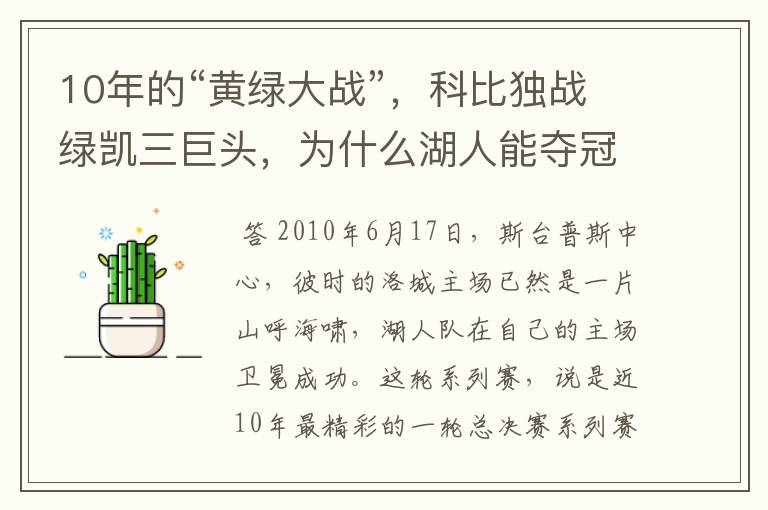 10年的“黄绿大战”，科比独战绿凯三巨头，为什么湖人能夺冠

答 2010年6月17日，斯台普斯中心，彼时的洛城主场已然是一片山呼海啸，湖人队在自己的主场卫冕成功。这轮系列赛，说是近10年最精彩的一轮总决赛系列赛